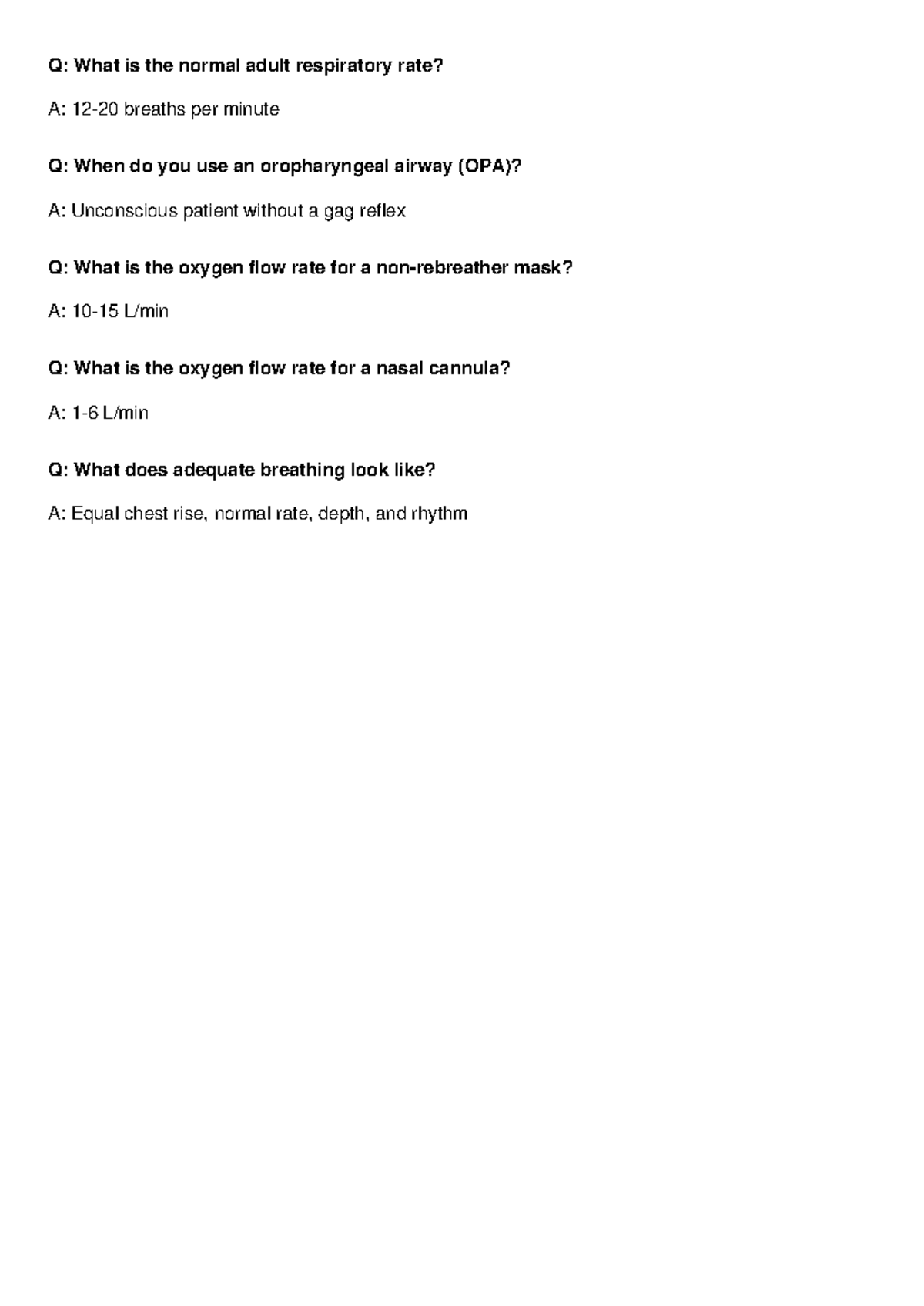 Q: What is the normal adult respiratory rate?

A: 12-20 breaths per minute

Q: When do you use an oropharyngeal airway (OPA)?

A: Unconscious patient without a gag reflex

Q: What is the oxygen flow rate for a non-rebreather mask?

A: 10-15 L/min

Q: What is the oxygen flow rate for a nasal cannula?

A: 1-6 L/min

Q: What does adequate breathing look like?

A: Equal chest rise, normal rate, depth, and rhythm